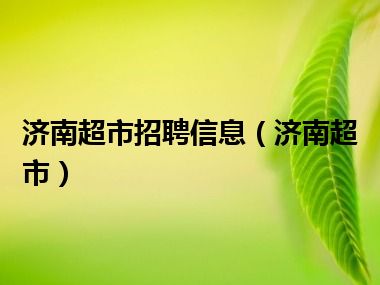 济南超市招聘信息（济南超市）